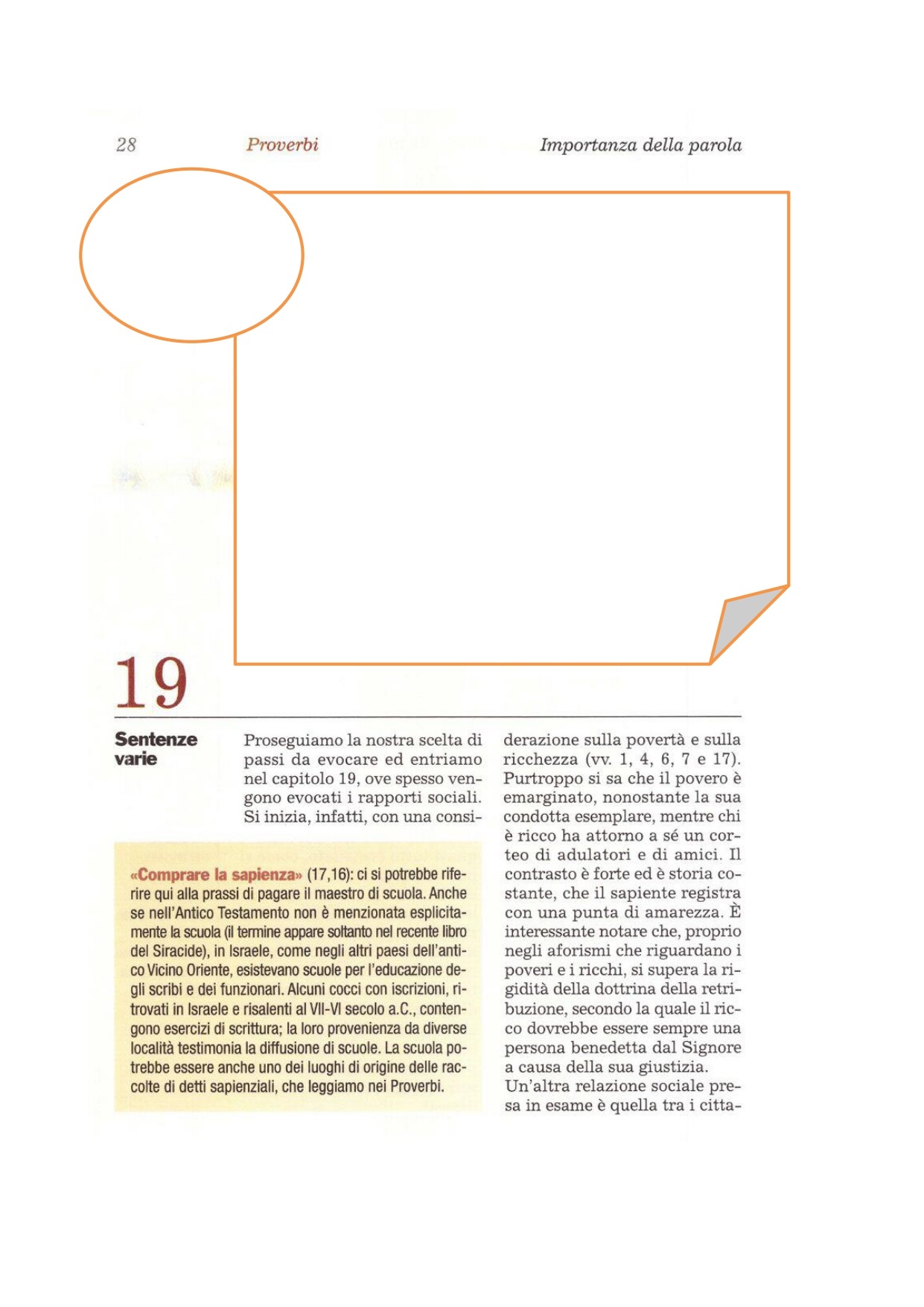 28 Proverbi Importanza della parola

19

Sentenze varie

Proseguiamo la nostra scelta di passi da evocare ed entriamo nel capitolo 19, ove spesso vengono evocati i rapporti sociali. Si inizia, infatti, con una considerazione sulla povertà e sulla ricchezza (vv. 1, 4, 6, 7 e 17). Purtroppo si sa che il povero è emarginato, nonostante la sua condotta esemplare, mentre chi è ricco ha attorno a sé un corteo di adulatori e di amici. Il contrasto è forte ed è storia costante, che il sapiente registra con una punta di amarezza. È interessante notare che, proprio negli aforismi che riguardano i poveri e i ricchi, si supera la rigidità della dottrina della retribuzione, secondo la quale il ricco dovrebbe essere sempre una persona benedetta dal Signore a causa della sua giustizia.
Un'altra relazione sociale presa in esame è quella tra i citta-

«Comprare la sapienza» (17,16): ci si potrebbe riferire qui alla prassi di pagare il maestro di scuola. Anche se nell'Antico Testamento non è menzionata esplicitamente la scuola (il termine appare soltanto nel recente libro del Siracide), in Israele, come negli altri paesi dell'antico Vicino Oriente, esistevano scuole per l'educazione degli scribi e dei funzionari. Alcuni cocci con iscrizioni, ritrovati in Israele e risalenti al VII-VI secolo a.C., contengono esercizi di scrittura; la loro provenienza da diverse località testimonia la diffusione di scuole. La scuola potrebbe essere anche uno dei luoghi di origine delle raccolte di detti sapienziali, che leggiamo nei Proverbi.